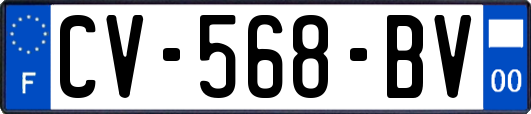 F
CV-568-BV
00